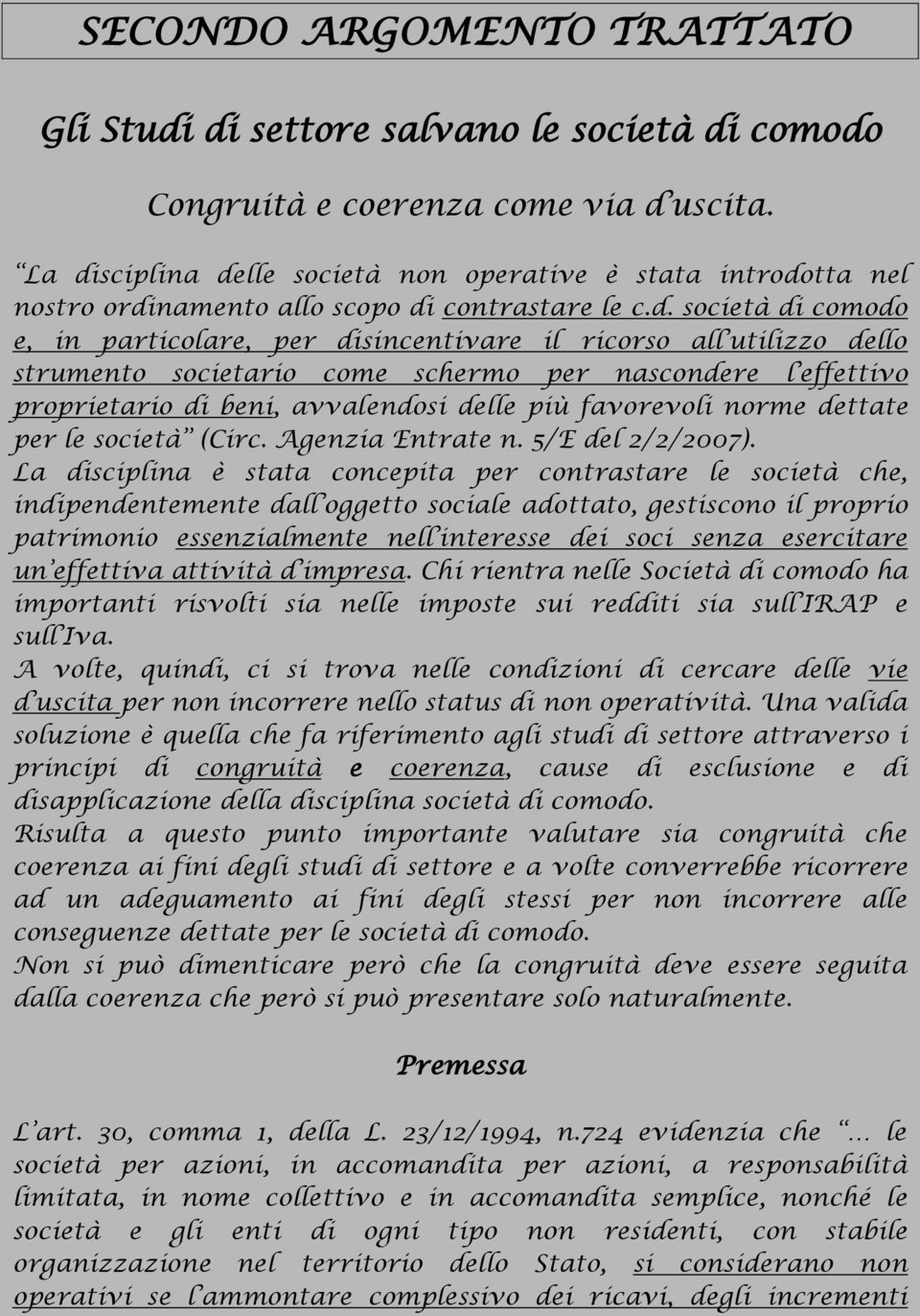 SECONDO ARGOMENTO TRATTATO

Gli Studi di settore salvano le società di comodo

Congruità e coerenza come via d'uscita.

"La disciplina delle società non operative è stata introdotta nel nostro ordinamento allo scopo di contrastare le c.d. società di comodo e, in particolare, per disincentivare il ricorso all'utilizzo dello strumento societario come schermo per nascondere l'effettivo proprietario di beni, avvalendosi delle più favorevoli norme dettate per le società" (Circ. Agenzia Entrate n. 5/E del 2/2/2007).
La disciplina è stata concepita per contrastare le società che, indipendentemente dall'oggetto sociale adottato, gestiscono il proprio patrimonio essenzialmente nell'interesse dei soci senza esercitare un'effettiva attività d'impresa. Chi rientra nelle Società di comodo ha importanti risvolti sia nelle imposte sui redditi sia sull'IRAP e sull'Iva.
A volte, quindi, ci si trova nelle condizioni di cercare delle vie d'uscita per non incorrere nello status di non operatività. Una valida soluzione è quella che fa riferimento agli studi di settore attraverso i principi di congruità e coerenza, cause di esclusione e di disapplicazione della disciplina società di comodo.
Risulta a questo punto importante valutare sia congruità che coerenza ai fini degli studi di settore e a volte converrebbe ricorrere ad un adeguamento ai fini degli stessi per non incorrere alle conseguenze dettate per le società di comodo.
Non si può dimenticare però che la congruità deve essere seguita dalla coerenza che però si può presentare solo naturalmente.

Premessa

L'art. 30, comma 1, della L. 23/12/1994, n.724 evidenzia che "... le società per azioni, in accomandita per azioni, a responsabilità limitata, in nome collettivo e in accomandita semplice, nonché le società e gli enti di ogni tipo non residenti, con stabile organizzazione nel territorio dello Stato, si considerano non operativi se l'ammontare complessivo dei ricavi, degli incrementi